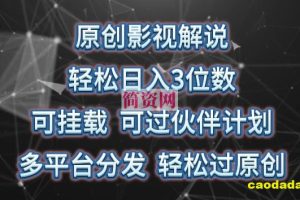 原创影视解说

轻松日入3位数

简资网

可挂载 可过伙伴计划

多平台分发 轻松过原创

caodada